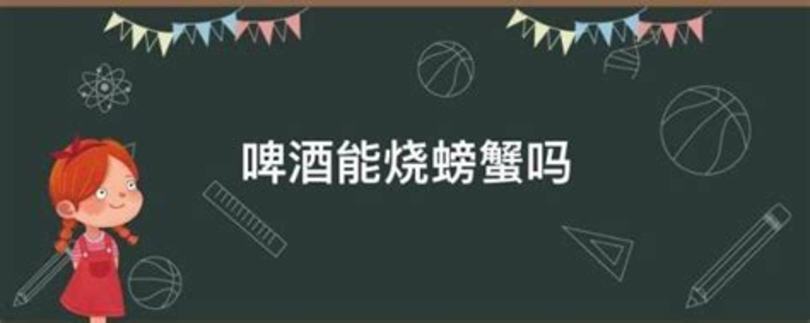 啤酒能烧螃蟹吗